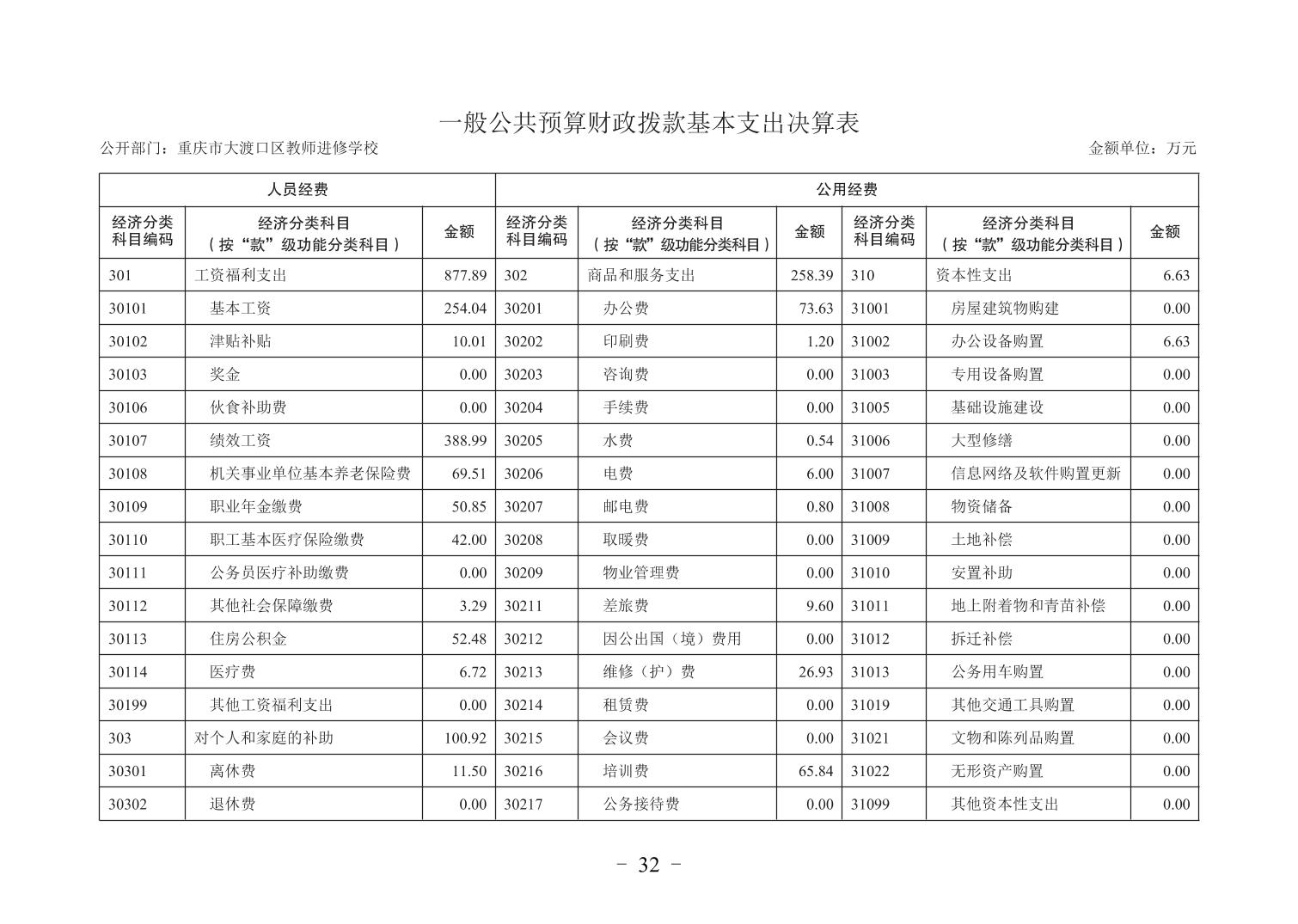 一般公共预算财政拨款基本支出决算表

公开部门：重庆市大渡口区教师进修学校

金额单位：万元

| 人员经费 | | | 公用经费 | | | | | |
|---|---|---|---|---|---|---|---|---|
| 经济分类科目编码 | 经济分类科目（按“款”级功能分类科目） | 金额 | 经济分类科目编码 | 经济分类科目（按“款”级功能分类科目） | 金额 | 经济分类科目编码 | 经济分类科目（按“款”级功能分类科目） | 金额 |
| 301 | 工资福利支出 | 877.89 | 302 | 商品和服务支出 | 258.39 | 310 | 资本性支出 | 6.63 |
| 30101 | 基本工资 | 254.04 | 30201 | 办公费 | 73.63 | 31001 | 房屋建筑物购建 | 0.00 |
| 30102 | 津贴补贴 | 10.01 | 30202 | 印刷费 | 1.20 | 31002 | 办公设备购置 | 6.63 |
| 30103 | 奖金 | 0.00 | 30203 | 咨询费 | 0.00 | 31003 | 专用设备购置 | 0.00 |
| 30106 | 伙食补助费 | 0.00 | 30204 | 手续费 | 0.00 | 31005 | 基础设施建设 | 0.00 |
| 30107 | 绩效工资 | 388.99 | 30205 | 水费 | 0.54 | 31006 | 大型修缮 | 0.00 |
| 30108 | 机关事业单位基本养老保险费 | 69.51 | 30206 | 电费 | 6.00 | 31007 | 信息网络及软件购置更新 | 0.00 |
| 30109 | 职业年金缴费 | 50.85 | 30207 | 邮电费 | 0.80 | 31008 | 物资储备 | 0.00 |
| 30110 | 职工基本医疗保险缴费 | 42.00 | 30208 | 取暖费 | 0.00 | 31009 | 土地补偿 | 0.00 |
| 30111 | 公务员医疗补助缴费 | 0.00 | 30209 | 物业管理费 | 0.00 | 31010 | 安置补助 | 0.00 |
| 30112 | 其他社会保障缴费 | 3.29 | 30211 | 差旅费 | 9.60 | 31011 | 地上附着物和青苗补偿 | 0.00 |
| 30113 | 住房公积金 | 52.48 | 30212 | 因公出国（境）费用 | 0.00 | 31012 | 拆迁补偿 | 0.00 |
| 30114 | 医疗费 | 6.72 | 30213 | 维修（护）费 | 26.93 | 31013 | 公务用车购置 | 0.00 |
| 30199 | 其他工资福利支出 | 0.00 | 30214 | 租赁费 | 0.00 | 31019 | 其他交通工具购置 | 0.00 |
| 303 | 对个人和家庭的补助 | 100.92 | 30215 | 会议费 | 0.00 | 31021 | 文物和陈列品购置 | 0.00 |
| 30301 | 离休费 | 11.50 | 30216 | 培训费 | 65.84 | 31022 | 无形资产购置 | 0.00 |
| 30302 | 退休费 | 0.00 | 30217 | 公务接待费 | 0.00 | 31099 | 其他资本性支出 | 0.00 |

- 32 -